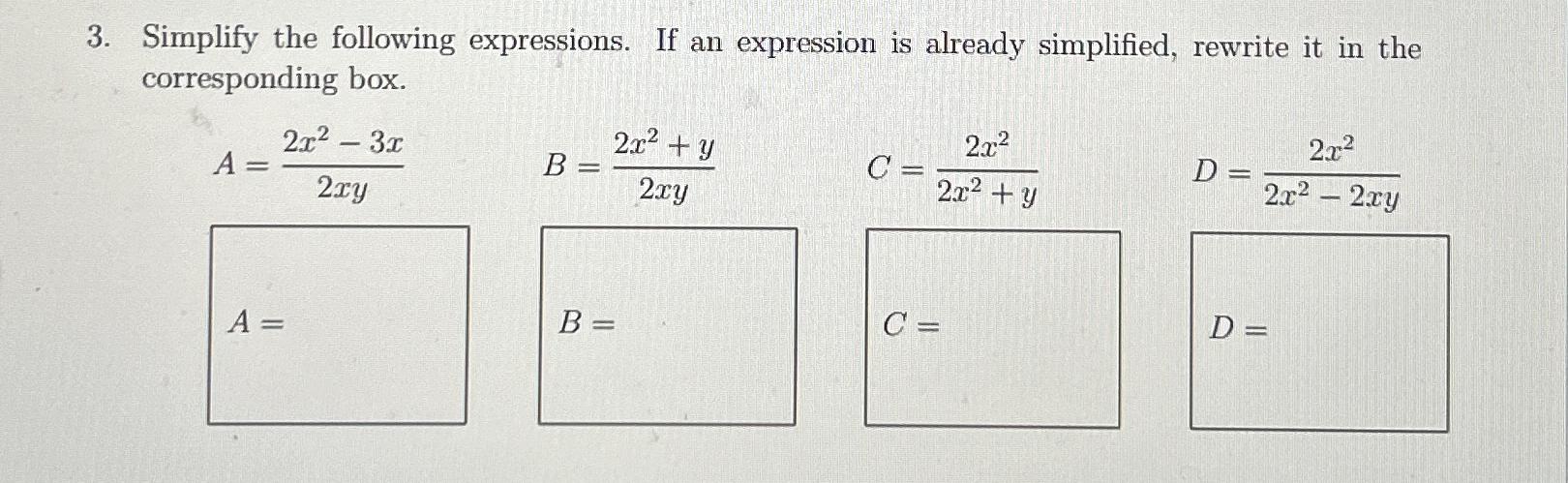 3. Simplify the following expressions. If an expression is already simplified, rewrite it in the corresponding box.

$A = \frac{2x^2 - 3x}{2xy}$ $B = \frac{2x^2 + y}{2xy}$ $C = \frac{2x^2}{2x^2 + y}$ $D = \frac{2x^2}{2x^2 - 2xy}$

$A =$

$B =$

$C =$

$D =$